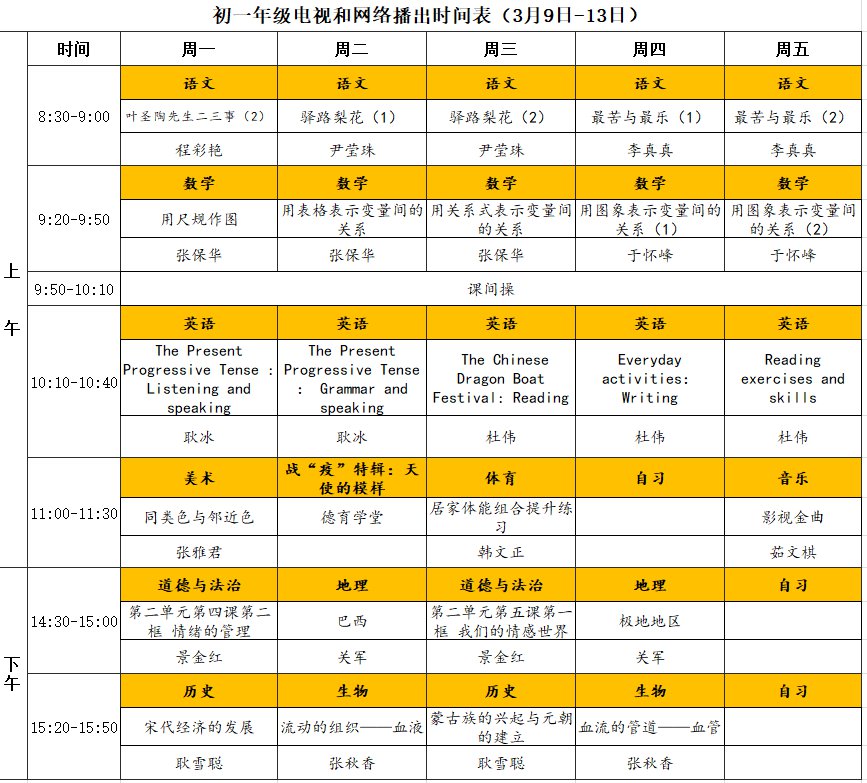 初一年级电视和网络播出时间表（3月9日-13日）

| | 时间 | 周一 | 周二 | 周三 | 周四 | 周五 |
|---|---|---|---|---|---|---|
| 上午 | 8:30-9:00 | 语文 | 语文 | 语文 | 语文 | 语文 |
| | | 叶圣陶先生二三事（2） | 驿路梨花（1） | 驿路梨花（2） | 最苦与最乐（1） | 最苦与最乐（2） |
| | | 程彩艳 | 尹莹珠 | 尹莹珠 | 李真真 | 李真真 |
| | 9:20-9:50 | 数学 | 数学 | 数学 | 数学 | 数学 |
| | | 用尺规作图 | 用表格表示变量间的关系 | 用关系式表示变量间的关系 | 用图象表示变量间的关系（1） | 用图象表示变量间的关系（2） |
| | | 张保华 | 张保华 | 张保华 | 于怀峰 | 于怀峰 |
| | 9:50-10:10 | 课间操 | | | | |
| | 10:10-10:40 | 英语 | 英语 | 英语 | 英语 | 英语 |
| | | The Present Progressive Tense : Listening and speaking | The Present Progressive Tense : Grammar and speaking | The Chinese Dragon Boat Festival: Reading | Everyday activities: Writing | Reading exercises and skills |
| | | 耿冰 | 耿冰 | 杜伟 | 杜伟 | 杜伟 |
| | 11:00-11:30 | 美术 | 战“疫”特辑：天使的模样 | 体育 | 自习 | 音乐 |
| | | 同类色与邻近色 | 德育学堂 | 居家体能组合提升练习 | | 影视金曲 |
| | | 张雅君 | | 韩文正 | | 茹文棋 |
| 下午 | 14:30-15:00 | 道德与法治 | 地理 | 道德与法治 | 地理 | 自习 |
| | | 第二单元第四课第二框 情绪的管理 | 巴西 | 第二单元第五课第一框 我们的情感世界 | 极地地区 | |
| | | 景金红 | 关军 | 景金红 | 关军 | |
| | 15:20-15:50 | 历史 | 生物 | 历史 | 生物 | 自习 |
| | | 宋代经济的发展 | 流动的组织——血液 | 蒙古族的兴起与元朝的建立 | 血流的管道——血管 | |
| | | 耿雪聪 | 张秋香 | 耿雪聪 | 张秋香 | |